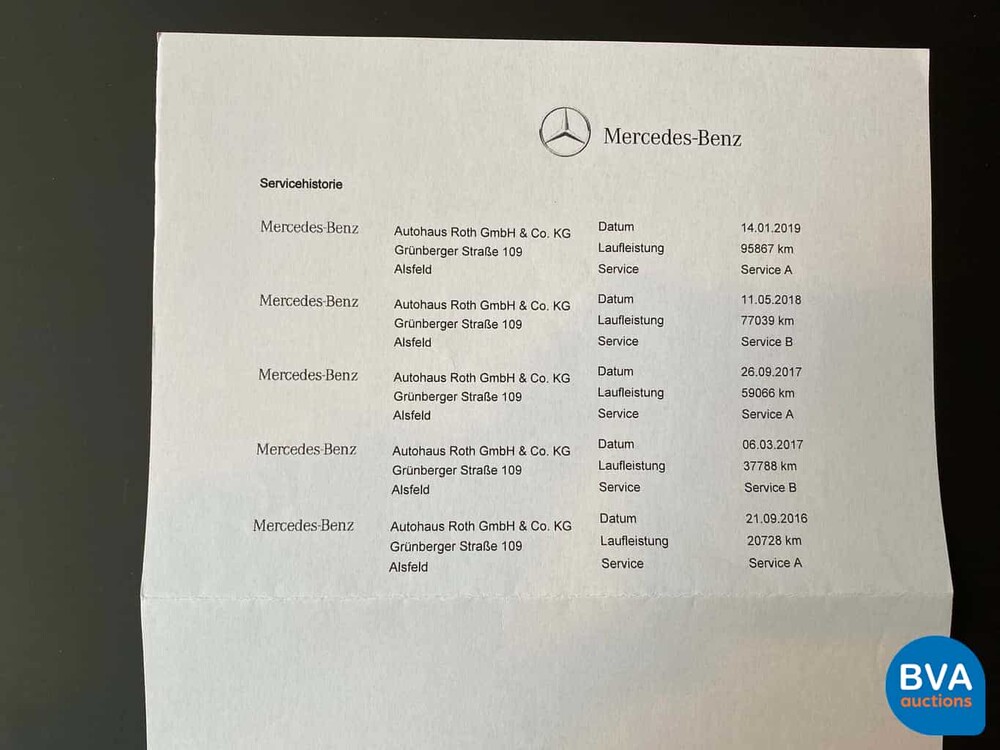 Mercedes-Benz

Servicehistorie

Mercedes-Benz
Autohaus Roth GmbH & Co. KG
Grünberger Straße 109
Alsfeld
Datum 14.01.2019
Laufleistung 95867 km
Service Service A

Mercedes-Benz
Autohaus Roth GmbH & Co. KG
Grünberger Straße 109
Alsfeld
Datum 11.05.2018
Laufleistung 77039 km
Service Service B

Mercedes-Benz
Autohaus Roth GmbH & Co. KG
Grünberger Straße 109
Alsfeld
Datum 26.09.2017
Laufleistung 59066 km
Service Service A

Mercedes-Benz
Autohaus Roth GmbH & Co. KG
Grünberger Straße 109
Alsfeld
Datum 06.03.2017
Laufleistung 37788 km
Service Service B

Mercedes-Benz
Autohaus Roth GmbH & Co. KG
Grünberger Straße 109
Alsfeld
Datum 21.09.2016
Laufleistung 20728 km
Service Service A

BVA
auctions